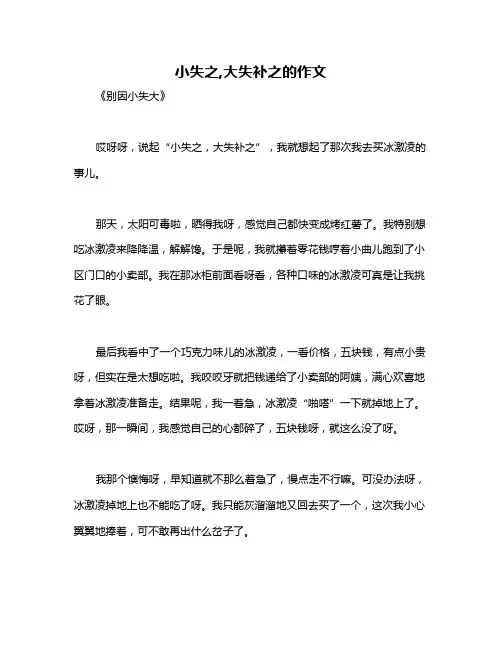 小失之,大失补之的作文

《别因小失大》

哎呀呀，说起“小失之，大失补之”，我就想起了那次我去买冰激凌的事儿。

那天，太阳可毒啦，晒得我呀，感觉自己都快变成烤红薯了。我特别想吃冰激凌来降降温，解解馋。于是呢，我就攥着零花钱哼着小曲儿跑到了小区门口的小卖部。我在那冰柜前面看呀看，各种口味的冰激凌可真是让我挑花了眼。

最后我看中了一个巧克力味儿的冰激凌，一看价格，五块钱，有点小贵呀，但实在是太想吃啦。我咬咬牙就把钱递给了小卖部的阿姨，满心欢喜地拿着冰激凌准备走。结果呢，我一着急，冰激凌“啪嗒”一下就掉地上了。哎呀，那一瞬间，我感觉自己的心都碎了，五块钱呀，就这么没了呀。

我那个懊悔呀，早知道就不那么着急了，慢点走不行嘛。可没办法呀，冰激凌掉地上也不能吃了呀。我只能灰溜溜地又回去买了一个，这次我小心翼翼地捧着，可不敢再出什么岔子了。